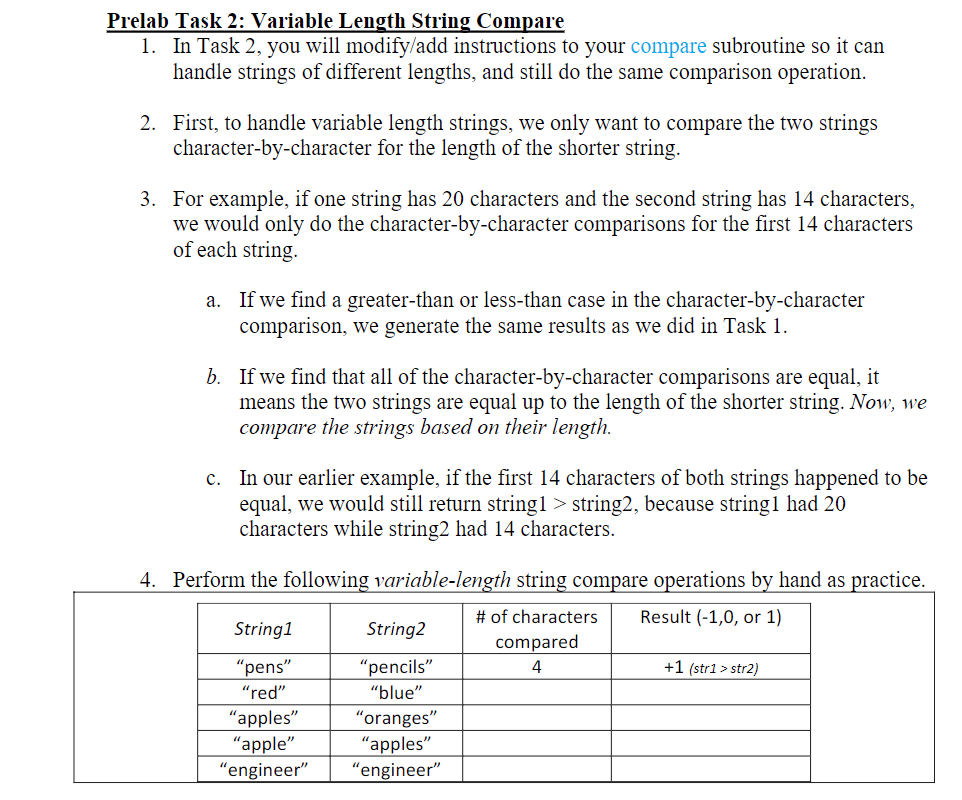 Prelab Task 2: Variable Length String Compare

1. In Task 2, you will modify/add instructions to your compare subroutine so it can handle strings of different lengths, and still do the same comparison operation.

2. First, to handle variable length strings, we only want to compare the two strings character-by-character for the length of the shorter string.

3. For example, if one string has 20 characters and the second string has 14 characters, we would only do the character-by-character comparisons for the first 14 characters of each string.

a. If we find a greater-than or less-than case in the character-by-character comparison, we generate the same results as we did in Task 1.

b. If we find that all of the character-by-character comparisons are equal, it means the two strings are equal up to the length of the shorter string. Now, we compare the strings based on their length.

c. In our earlier example, if the first 14 characters of both strings happened to be equal, we would still return string1 > string2, because string1 had 20 characters while string2 had 14 characters.

4. Perform the following variable-length string compare operations by hand as practice.

| String1 | String2 | # of characters compared | Result (-1,0, or 1) |
|---|---|---|---|
| “pens” | “pencils” | 4 | +1 (str1 > str2) |
| “red” | “blue” | | |
| “apples” | “oranges” | | |
| “apple” | “apples” | | |
| “engineer” | “engineer” | | |